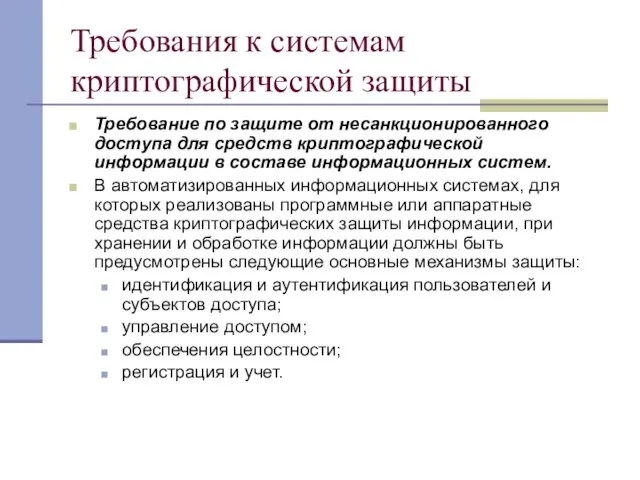 Требования к системам криптографической защиты

Требование по защите от несанкционированного доступа для средств криптографической информации в составе информационных систем.

В автоматизированных информационных системах, для которых реализованы программные или аппаратные средства криптографических защиты информации, при хранении и обработке информации должны быть предусмотрены следующие основные механизмы защиты:

идентификация и аутентификация пользователей и субъектов доступа;

управление доступом;

обеспечения целостности;

регистрация и учет.